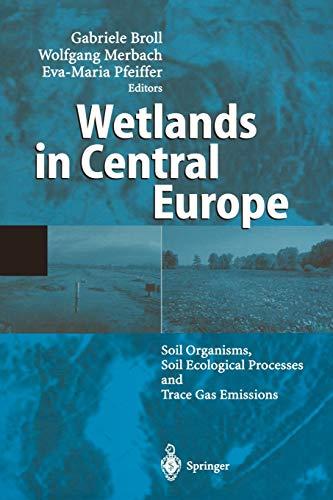 Gabriele Broll
Wolfgang Merbach
Eva-Maria Pfeiffer
Editors

Wetlands in Central Europe

Soil Organisms, Soil Ecological Processes and Trace Gas Emissions

Springer